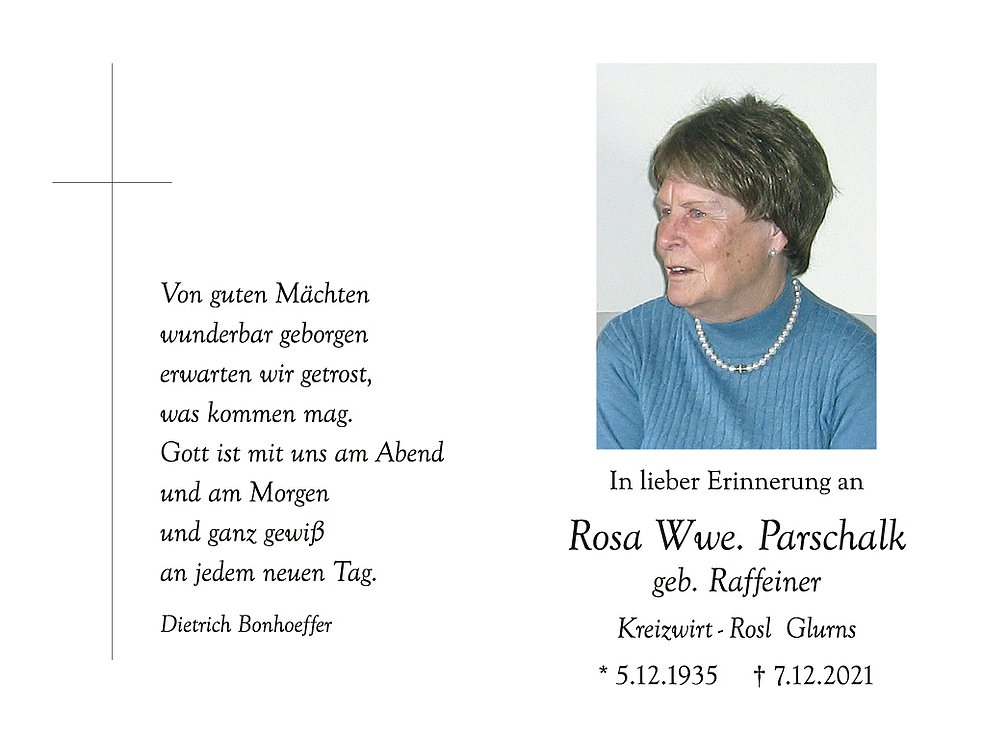 Von guten Mächten
wunderbar geborgen
erwarten wir getrost,
was kommen mag.
Gott ist mit uns am Abend
und am Morgen
und ganz gewiß
an jedem neuen Tag.

Dietrich Bonhoeffer

In lieber Erinnerung an

Rosa Wwe. Parschalk
geb. Raffeiner

Kreizwirt - Rosl Glurns

* 5.12.1935 † 7.12.2021